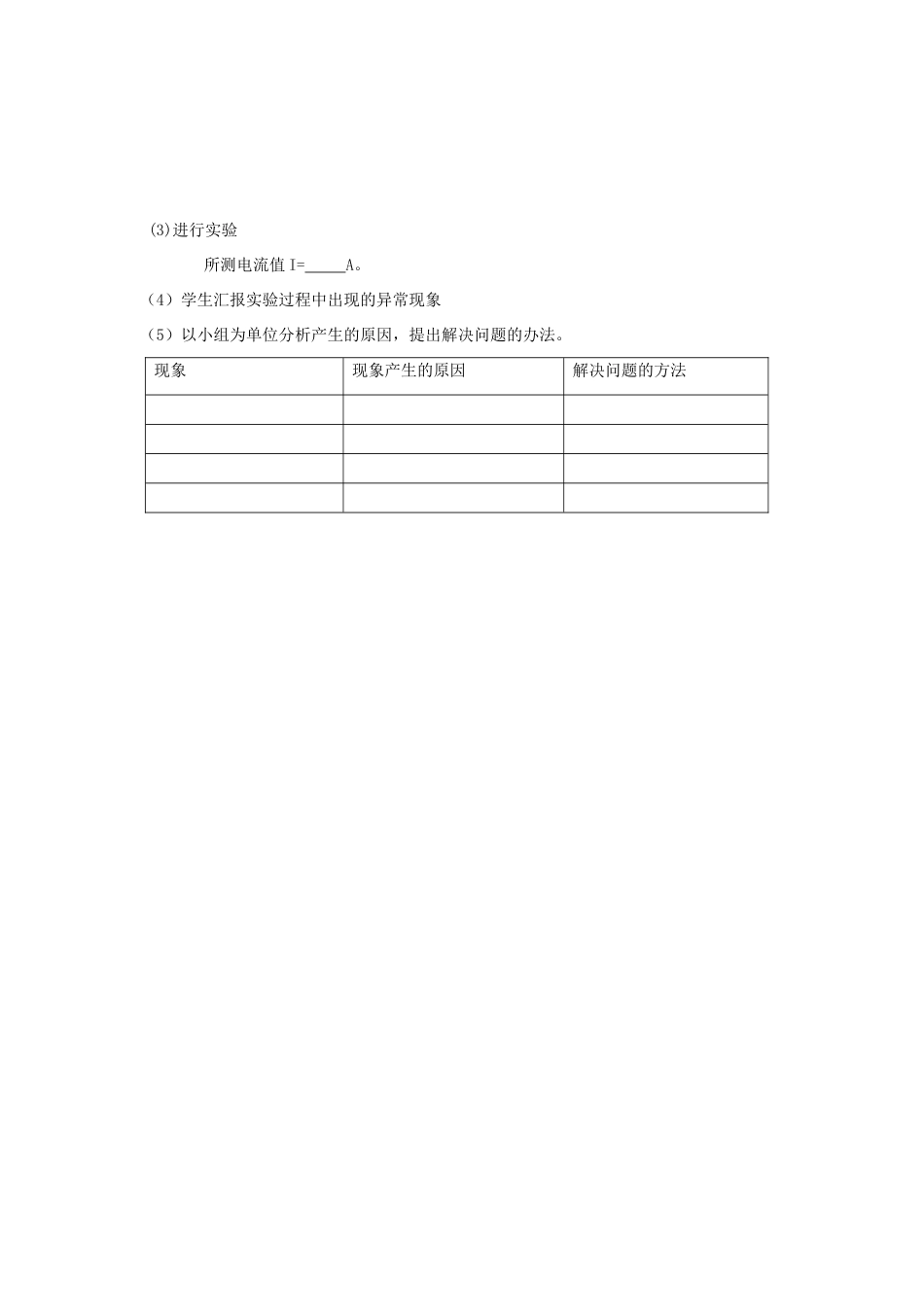 (3)进行实验

所测电流值 I=_____A。

（4）学生汇报实验过程中出现的异常现象

（5）以小组为单位分析产生的原因，提出解决问题的办法。

| 现象 | 现象产生的原因 | 解决问题的方法 |
|---|---|---|
|  |  |  |
|  |  |  |
|  |  |  |
|  |  |  |